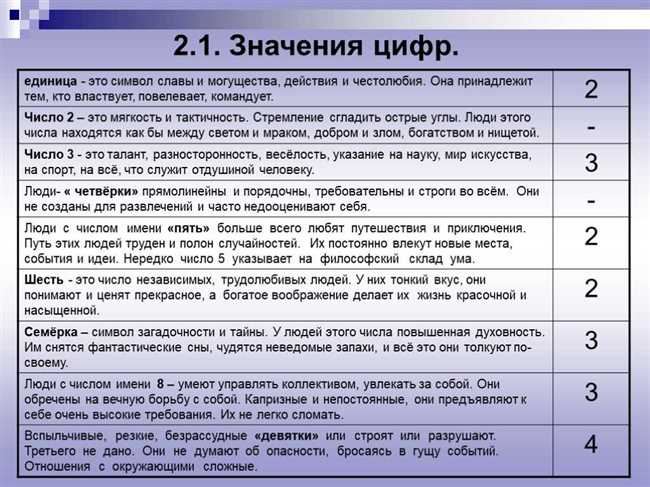 2.1. Значения цифр.

| | |
|---|---|
| единица - это символ славы и могущества, действия и честолюбия. Она принадлежит тем, кто властвует, повелевает, командует. | 2 |
| Число 2 – это мягкость и тактичность. Стремление сгладить острые углы. Люди этого числа находятся как бы между светом и мраком, добром и злом, богатством и нищетой. | - |
| Число 3 - это талант, разносторонность, весёлость, указание на науку, мир искусства, на спорт, на всё, что служит отдушиной человеку. | 3 |
| Люди- « четвёрки» прямолинейны и порядочны, требовательны и строги во всём. Они не созданы для развлечений и часто недооценивают себя. | - |
| Люди с числом имени «пять» больше всего любят путешествия и приключения. Путь этих людей труден и полон случайностей. Их постоянно влекут новые места, события и идеи. Нередко число 5 указывает на философский склад ума. | 2 |
| Шесть - это число независимых, трудолюбивых людей. У них тонкий вкус, они понимают и ценят прекрасное, а богатое воображение делает их жизнь красочной и насыщенной. | 2 |
| Семёрка – символ загадочности и тайны. У людей этого числа повышенная духовность. Им снятся фантастические сны, чудятся неведомые запахи, и всё это они толкуют по-своему. | 3 |
| Люди с числом имени 8 – умеют управлять коллективом, увлекать за собой. Они обречены на вечную борьбу с собой. Капризные и непостоянные, они предъявляют к себе очень высокие требования. Их не легко сломать. | 3 |
| Вспыльчивые, резкие, безрассудные «девятки» или строят или разрушают. Третьего не дано. Они не думают об опасности, бросаясь в гущу событий. Отношения с окружающими сложные. | 4 |